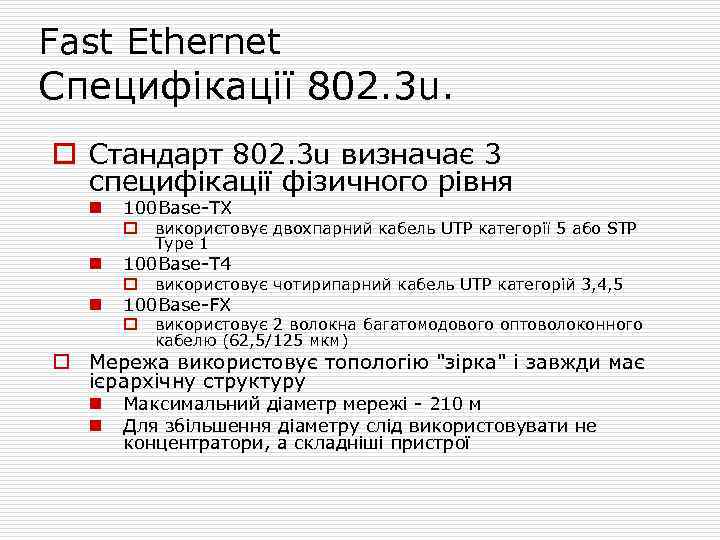 Fast Ethernet
Специфікації 802.3u.

Стандарт 802.3u визначає 3 специфікації фізичного рівня

100Base-TX

використовує двохпарний кабель UTP категорії 5 або STP Type 1

100Base-T4

використовує чотирипарний кабель UTP категорій 3,4,5

100Base-FX

використовує 2 волокна багатомодового оптоволоконного кабелю (62,5/125 мкм)

Мережа використовує топологію "зірка" і завжди має ієрархічну структуру

Максимальний діаметр мережі - 210 м

Для збільшення діаметру слід використовувати не концентратори, а складніші пристрої